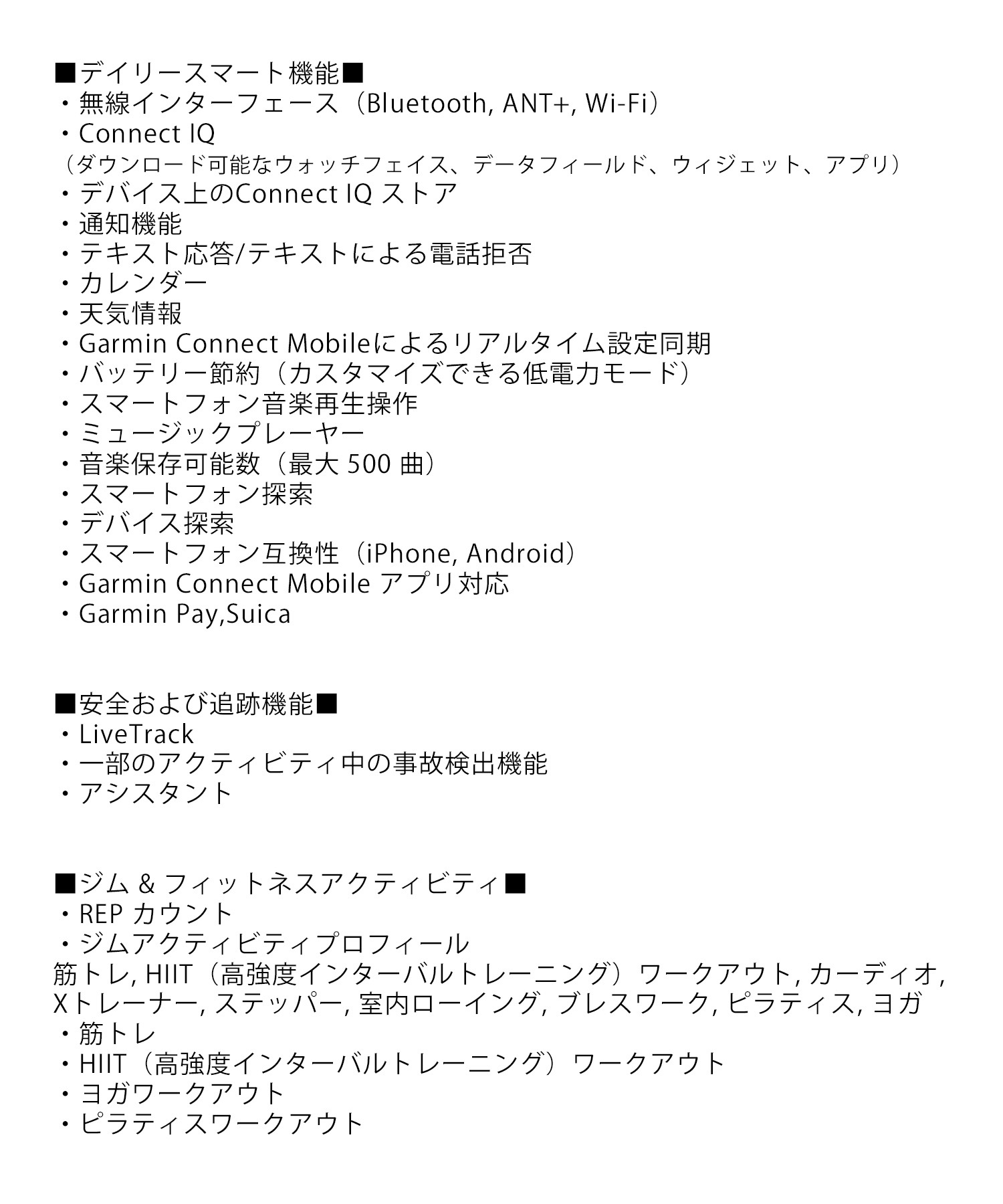 ■デイリースマート機能■
・無線インターフェース（Bluetooth, ANT+, Wi-Fi）
・Connect IQ
（ダウンロード可能なウォッチフェイス、データフィールド、ウィジェット、アプリ）
・デバイス上のConnect IQ ストア
・通知機能
・テキスト応答/テキストによる電話拒否
・カレンダー
・天気情報
・Garmin Connect Mobileによるリアルタイム設定同期
・バッテリー節約（カスタマイズできる低電力モード）
・スマートフォン音楽再生操作
・ミュージックプレーヤー
・音楽保存可能数（最大 500 曲）
・スマートフォン探索
・デバイス探索
・スマートフォン互換性（iPhone, Android）
・Garmin Connect Mobile アプリ対応
・Garmin Pay,Suica

■安全および追跡機能■
・LiveTrack
・一部のアクティビティ中の事故検出機能
・アシスタント

■ジム & フィットネスアクティビティ■
・REP カウント
・ジムアクティビティプロフィール
筋トレ, HIIT（高強度インターバルトレーニング）ワークアウト, カーディオ, Xトレーナー, ステッパー, 室内ローイング, ブレスワーク, ピラティス, ヨガ
・筋トレ
・HIIT（高強度インターバルトレーニング）ワークアウト
・ヨガワークアウト
・ピラティスワークアウト